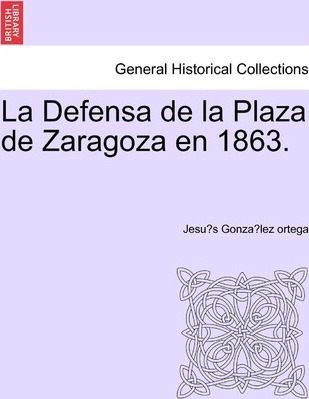 BRITISH LIBRARY

General Historical Collections

La Defensa de la Plaza de Zaragoza en 1863.

Jesu?s Gonza?lez ortega